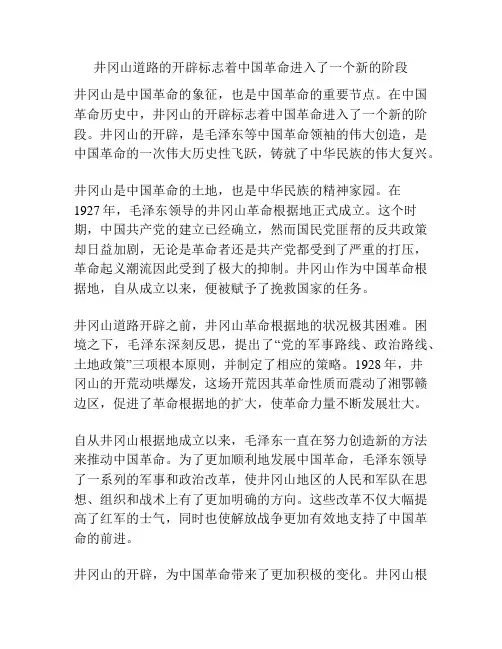 井冈山道路的开辟标志着中国革命进入了一个新的阶段

井冈山是中国革命的象征，也是中国革命的重要节点。在中国革命历史中，井冈山的开辟标志着中国革命进入了一个新的阶段。井冈山的开辟，是毛泽东等中国革命领袖的伟大创造，是中国革命的一次伟大历史性飞跃，铸就了中华民族的伟大复兴。

井冈山是中国革命的土地，也是中华民族的精神家园。在1927年，毛泽东领导的井冈山革命根据地正式成立。这个时期，中国共产党的建立已经确立，然而国民党匪帮的反共政策却日益加剧，无论是革命者还是共产党都受到了严重的打压，革命起义潮流因此受到了极大的抑制。井冈山作为中国革命根据地，自从成立以来，便被赋予了挽救国家的任务。

井冈山道路开辟之前，井冈山革命根据地的状况极其困难。困境之下，毛泽东深刻反思，提出了“党的军事路线、政治路线、土地政策”三项根本原则，并制定了相应的策略。1928年，井冈山的开荒动哄爆发，这场开荒因其革命性质而震动了湘鄂赣边区，促进了革命根据地的扩大，使革命力量不断发展壮大。

自从井冈山根据地成立以来，毛泽东一直在努力创造新的方法来推动中国革命。为了更加顺利地发展中国革命，毛泽东领导了一系列的军事和政治改革，使井冈山地区的人民和军队在思想、组织和战术上有了更加明确的方向。这些改革不仅大幅提高了红军的士气，同时也使解放战争更加有效地支持了中国革命的前进。

井冈山的开辟，为中国革命带来了更加积极的变化。井冈山根